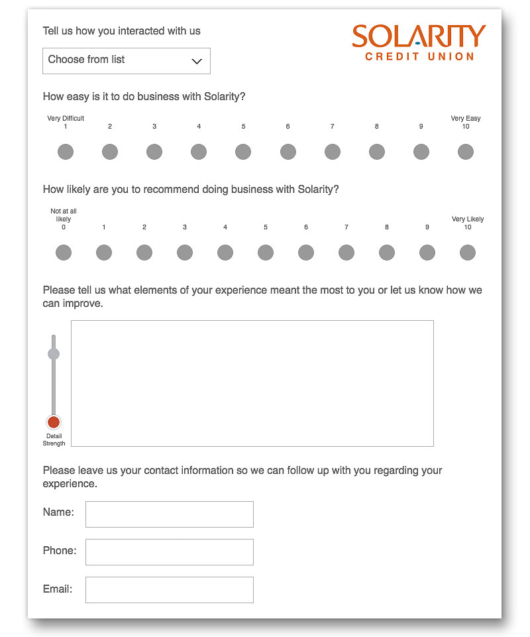 Tell us how you interacted with us

SOLARITY
CREDIT UNION

Choose from list

How easy is it to do business with Solarity?

Very Difficult
1 2 3 4 5 6 7 8 9 Very Easy
10

How likely are you to recommend doing business with Solarity?

Not at all likely
0 1 2 3 4 5 6 7 8 9 Very Likely
10

Please tell us what elements of your experience meant the most to you or let us know how we can improve.

Detail Strength

Please leave us your contact information so we can follow up with you regarding your experience.

Name:

Phone:

Email: